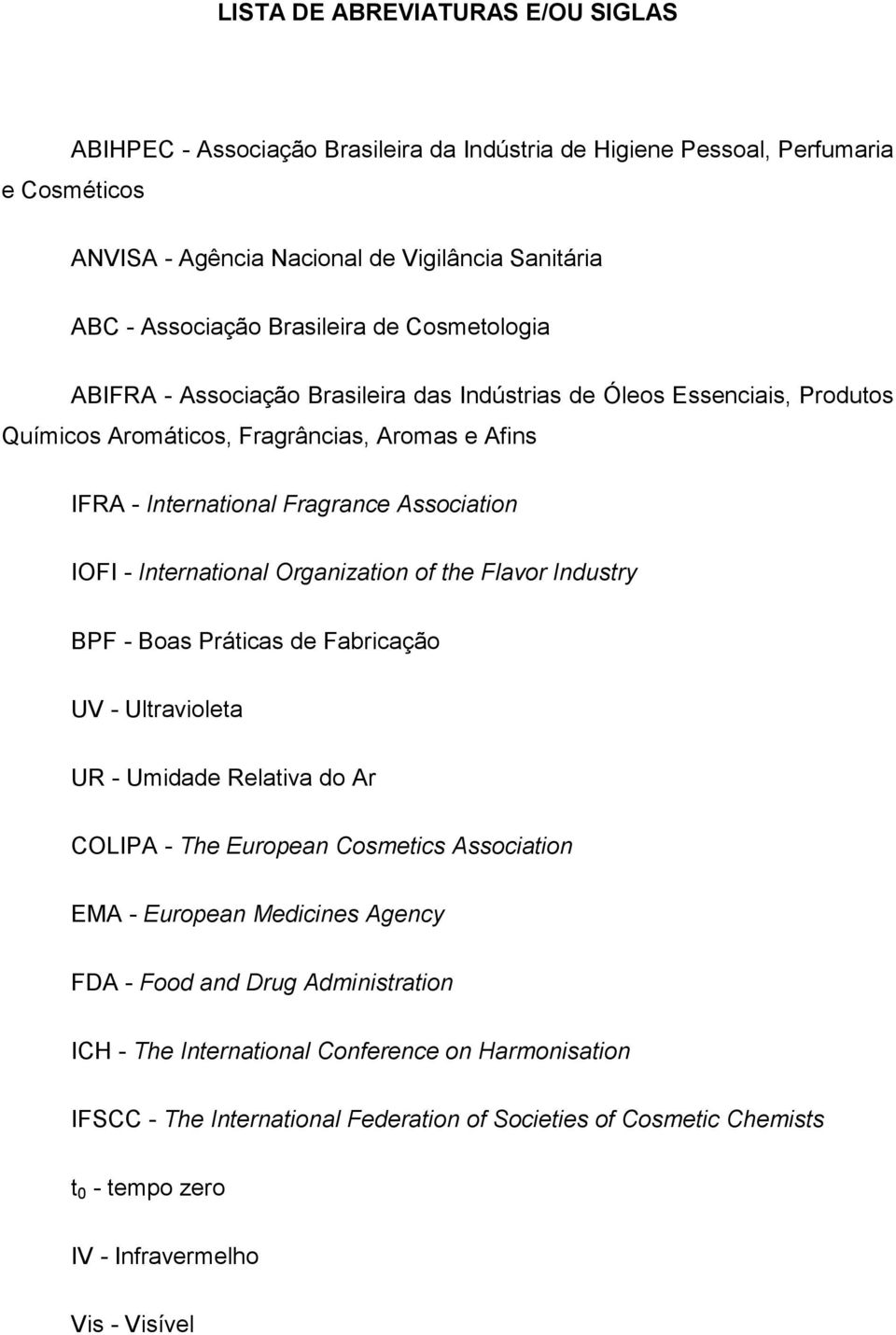 LISTA DE ABREVIATURAS E/OU SIGLAS

ABIHPEC - Associação Brasileira da Indústria de Higiene Pessoal, Perfumaria e Cosméticos

ANVISA - Agência Nacional de Vigilância Sanitária

ABC - Associação Brasileira de Cosmetologia

ABIFRA - Associação Brasileira das Indústrias de Óleos Essenciais, Produtos Químicos Aromáticos, Fragrâncias, Aromas e Afins

IFRA - International Fragrance Association

IOFI - International Organization of the Flavor Industry

BPF - Boas Práticas de Fabricação

UV - Ultravioleta

UR - Umidade Relativa do Ar

COLIPA - The European Cosmetics Association

EMA - European Medicines Agency

FDA - Food and Drug Administration

ICH - The International Conference on Harmonisation

IFSCC - The International Federation of Societies of Cosmetic Chemists

$t_0$ - tempo zero

IV - Infravermelho

Vis - Visível